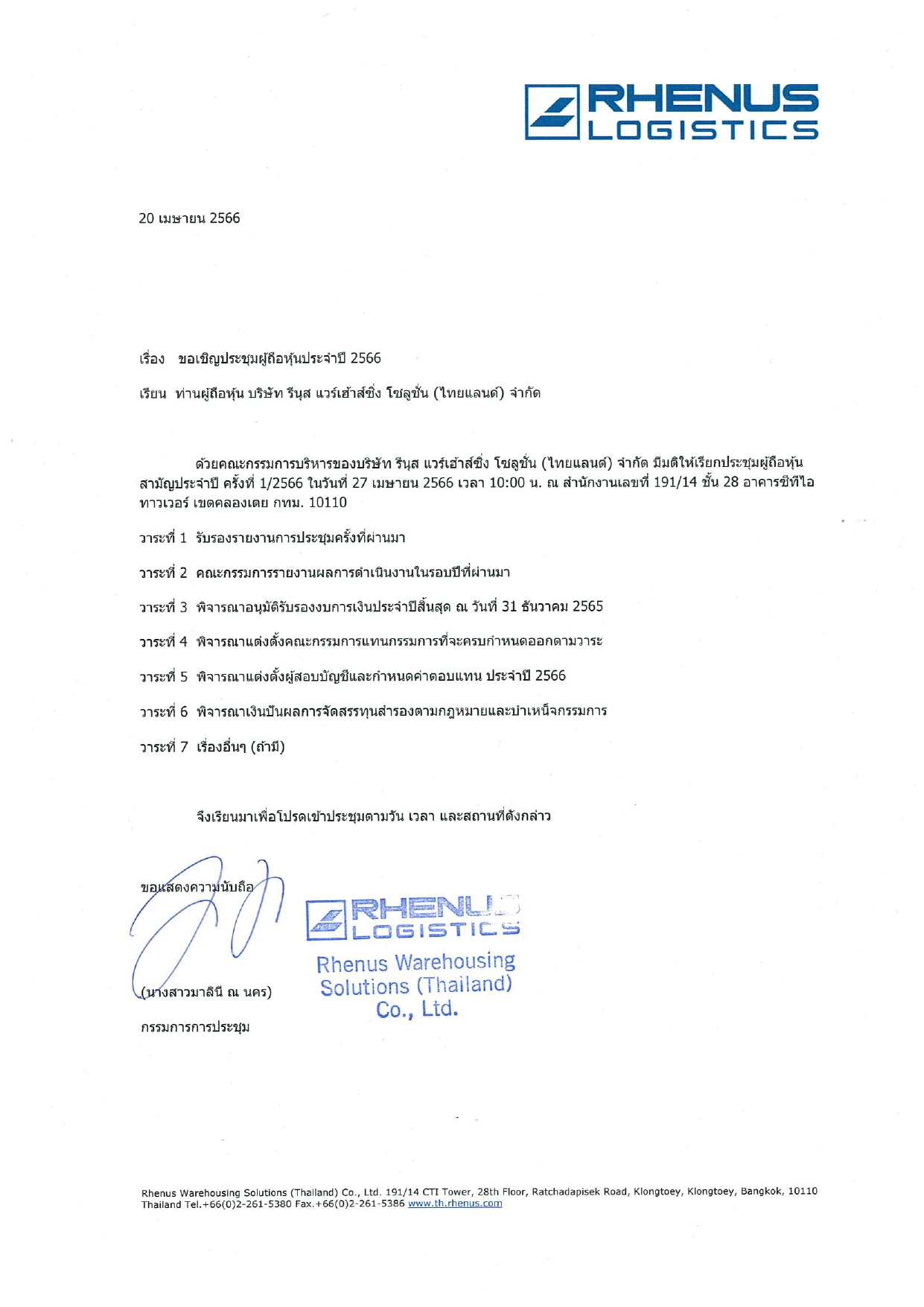 RHENUS LOGISTICS

20 เมษายน 2566

เรื่อง ขอเชิญประชุมผู้ถือหุ้นประจำปี 2566

เรียน ท่านผู้ถือหุ้น บริษัท รีนุส แวร์เฮ้าส์ซิ่ง โซลูชั่น (ไทยแลนด์) จำกัด

ด้วยคณะกรรมการบริหารของบริษัท รีนุส แวร์เฮ้าส์ซิ่ง โซลูชั่น (ไทยแลนด์) จำกัด มีมติให้เรียกประชุมผู้ถือหุ้นสามัญประจำปี ครั้งที่ 1/2566 ในวันที่ 27 เมษายน 2566 เวลา 10:00 น. ณ สำนักงานเลขที่ 191/14 ชั้น 28 อาคารซีทีไอ ทาวเวอร์ เขตคลองเตย กทม. 10110

วาระที่ 1 รับรองรายงานการประชุมครั้งที่ผ่านมา

วาระที่ 2 คณะกรรมการรายงานผลการดำเนินงานในรอบปีที่ผ่านมา

วาระที่ 3 พิจารณาอนุมัติรับรองงบการเงินประจำปีสิ้นสุด ณ วันที่ 31 ธันวาคม 2565

วาระที่ 4 พิจารณาแต่งตั้งคณะกรรมการแทนกรรมการที่จะครบกำหนดออกตามวาระ

วาระที่ 5 พิจารณาแต่งตั้งผู้สอบบัญชีและกำหนดค่าตอบแทน ประจำปี 2566

วาระที่ 6 พิจารณาเงินปันผลการจัดสรรทุนสำรองตามกฎหมายและบำเหน็จกรรมการ

วาระที่ 7 เรื่องอื่นๆ (ถ้ามี)

จึงเรียนมาเพื่อโปรดเข้าประชุมตามวัน เวลา และสถานที่ดังกล่าว

ขอแสดงความนับถือ

(นางสาวมาลินี ณ นคร)

กรรมการการประชุม

RHENUS LOGISTICS
Rhenus Warehousing Solutions (Thailand) Co., Ltd.

Rhenus Warehousing Solutions (Thailand) Co., Ltd. 191/14 CTI Tower, 28th Floor, Ratchadapisek Road, Klongtoey, Klongtoey, Bangkok, 10110 Thailand Tel.+66(0)2-261-5380 Fax.+66(0)2-261-5386 www.th.rhenus.com